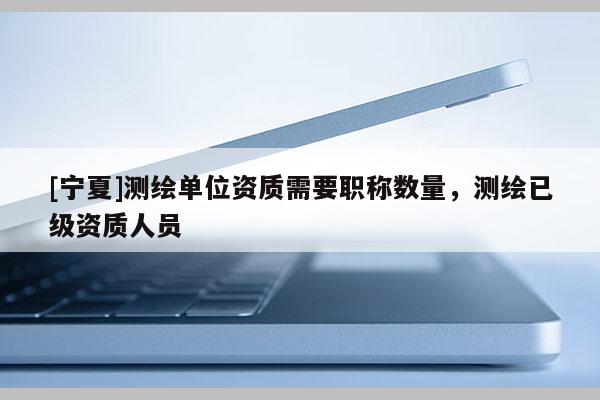 [宁夏]测绘单位资质需要职称数量，测绘已级资质人员